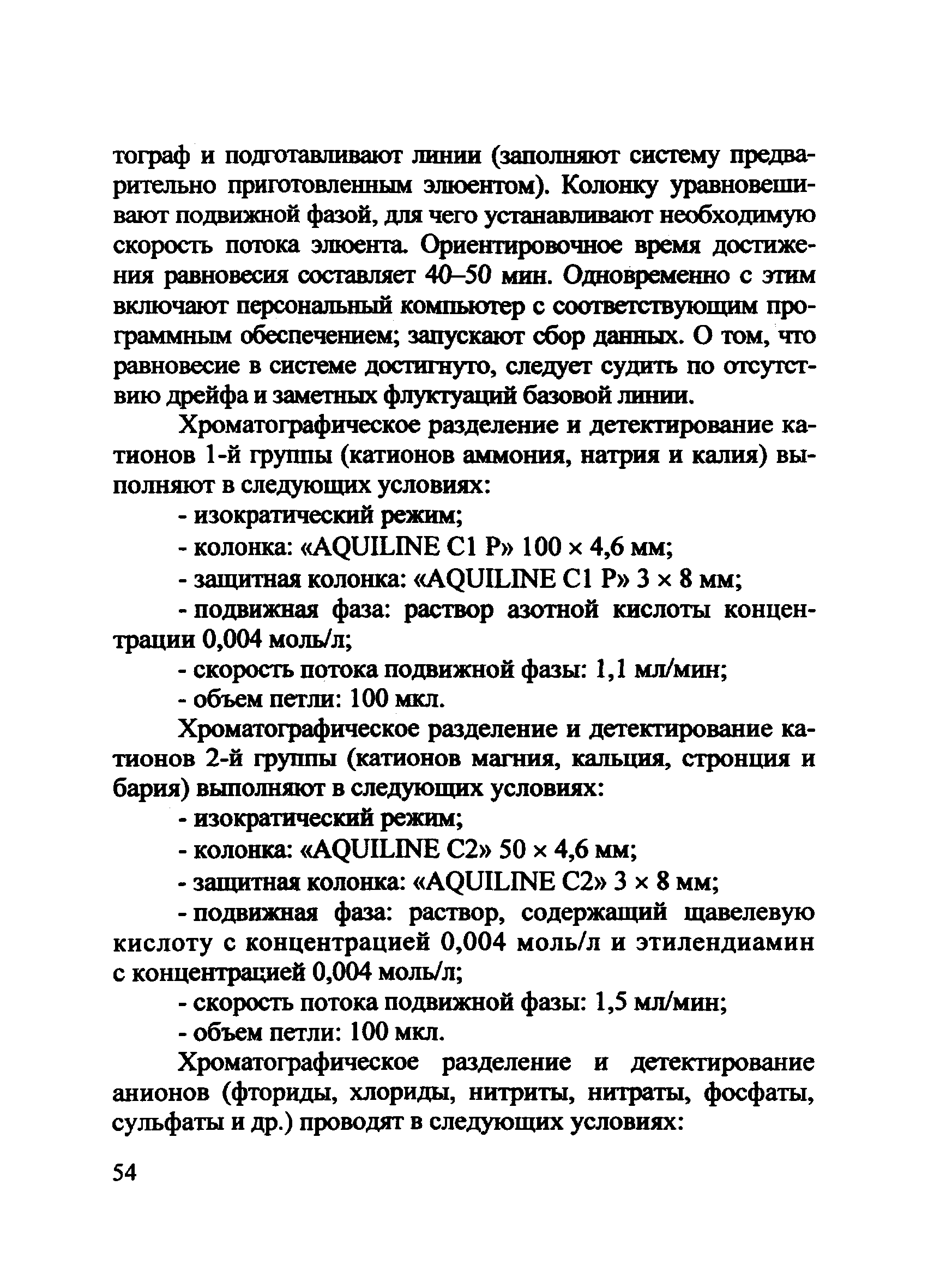 тограф и подготавливают линии (заполняют систему предварительно приготовленным элюентом). Колонку уравновешивают подвижной фазой, для чего устанавливают необходимую скорость потока элюента. Ориентировочное время достижения равновесия составляет 40–50 мин. Одновременно с этим включают персональный компьютер с соответствующим программным обеспечением; запускают сбор данных. О том, что равновесие в системе достигнуто, следует судить по отсутствию дрейфа и заметных флуктуаций базовой линии.

Хроматографическое разделение и детектирование катионов 1-й группы (катионов аммония, натрия и калия) выполняют в следующих условиях:

- изократический режим;

- колонка: «AQUILINE C1 P» 100 × 4,6 мм;

- защитная колонка: «AQUILINE C1 P» 3 × 8 мм;

- подвижная фаза: раствор азотной кислоты концентрации 0,004 моль/л;

- скорость потока подвижной фазы: 1,1 мл/мин;

- объем петли: 100 мкл.

Хроматографическое разделение и детектирование катионов 2-й группы (катионов магния, кальция, стронция и бария) выполняют в следующих условиях:

- изократический режим;

- колонка: «AQUILINE C2» 50 × 4,6 мм;

- защитная колонка: «AQUILINE C2» 3 × 8 мм;

- подвижная фаза: раствор, содержащий щавелевую кислоту с концентрацией 0,004 моль/л и этилендиамин с концентрацией 0,004 моль/л;

- скорость потока подвижной фазы: 1,5 мл/мин;

- объем петли: 100 мкл.

Хроматографическое разделение и детектирование анионов (фториды, хлориды, нитриты, нитраты, фосфаты, сульфаты и др.) проводят в следующих условиях:

54